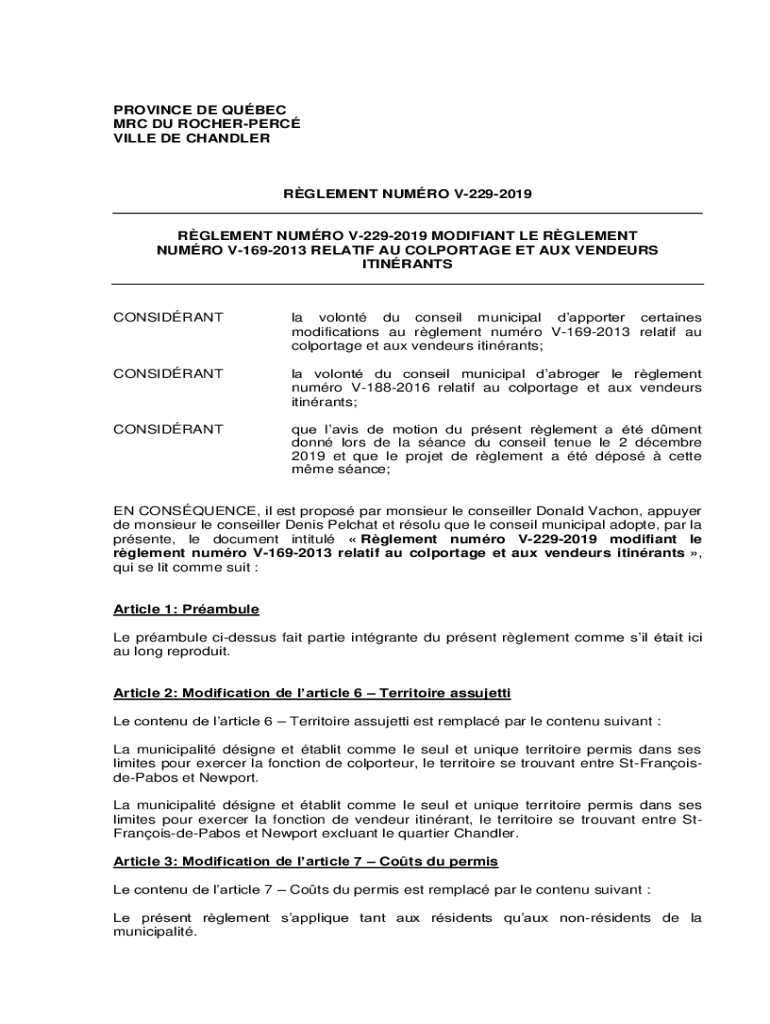 PROVINCE DE QUÉBEC
MRC DU ROCHER-PERCÉ
VILLE DE CHANDLER

RÈGLEMENT NUMÉRO V-229-2019

RÈGLEMENT NUMÉRO V-229-2019 MODIFIANT LE RÈGLEMENT NUMÉRO V-169-2013 RELATIF AU COLPORTAGE ET AUX VENDEURS ITINÉRANTS

CONSIDÉRANT la volonté du conseil municipal d'apporter certaines modifications au règlement numéro V-169-2013 relatif au colportage et aux vendeurs itinérants;

CONSIDÉRANT la volonté du conseil municipal d'abroger le règlement numéro V-188-2016 relatif au colportage et aux vendeurs itinérants;

CONSIDÉRANT que l'avis de motion du présent règlement a été dûment donné lors de la séance du conseil tenue le 2 décembre 2019 et que le projet de règlement a été déposé à cette même séance;

EN CONSÉQUENCE, il est proposé par monsieur le conseiller Donald Vachon, appuyer de monsieur le conseiller Denis Pelchat et résolu que le conseil municipal adopte, par la présente, le document intitulé « Règlement numéro V-229-2019 modifiant le règlement numéro V-169-2013 relatif au colportage et aux vendeurs itinérants », qui se lit comme suit :

Article 1: Préambule

Le préambule ci-dessus fait partie intégrante du présent règlement comme s'il était ici au long reproduit.

Article 2: Modification de l'article 6 – Territoire assujetti

Le contenu de l'article 6 – Territoire assujetti est remplacé par le contenu suivant :

La municipalité désigne et établit comme le seul et unique territoire permis dans ses limites pour exercer la fonction de colporteur, le territoire se trouvant entre St-François-de-Pabos et Newport.

La municipalité désigne et établit comme le seul et unique territoire permis dans ses limites pour exercer la fonction de vendeur itinérant, le territoire se trouvant entre St-François-de-Pabos et Newport excluant le quartier Chandler.

Article 3: Modification de l'article 7 – Coûts du permis

Le contenu de l'article 7 – Coûts du permis est remplacé par le contenu suivant :

Le présent règlement s'applique tant aux résidents qu'aux non-résidents de la municipalité.